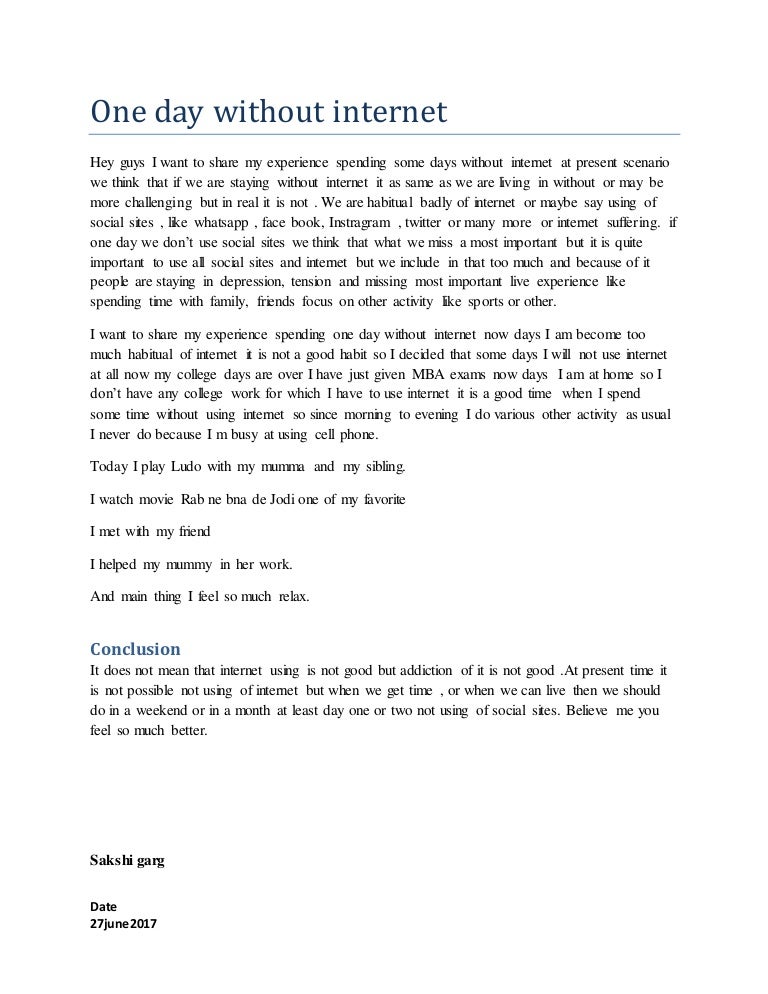 One day without internet

Hey guys I want to share my experience spending some days without internet at present scenario we think that if we are staying without internet it as same as we are living in without or may be more challenging but in real it is not . We are habitual badly of internet or maybe say using of social sites , like whatsapp , face book, Instragram , twitter or many more or internet suffering. if one day we don't use social sites we think that what we miss a most important but it is quite important to use all social sites and internet but we include in that too much and because of it people are staying in depression, tension and missing most important live experience like spending time with family, friends focus on other activity like sports or other.

I want to share my experience spending one day without internet now days I am become too much habitual of internet it is not a good habit so I decided that some days I will not use internet at all now my college days are over I have just given MBA exams now days I am at home so I don't have any college work for which I have to use internet it is a good time when I spend some time without using internet so since morning to evening I do various other activity as usual I never do because I m busy at using cell phone.

Today I play Ludo with my mumma and my sibling.

I watch movie Rab ne bna de Jodi one of my favorite

I met with my friend

I helped my mummy in her work.

And main thing I feel so much relax.

Conclusion
It does not mean that internet using is not good but addiction of it is not good .At present time it is not possible not using of internet but when we get time , or when we can live then we should do in a weekend or in a month at least day one or two not using of social sites. Believe me you feel so much better.

Sakshi garg

Date
27june2017